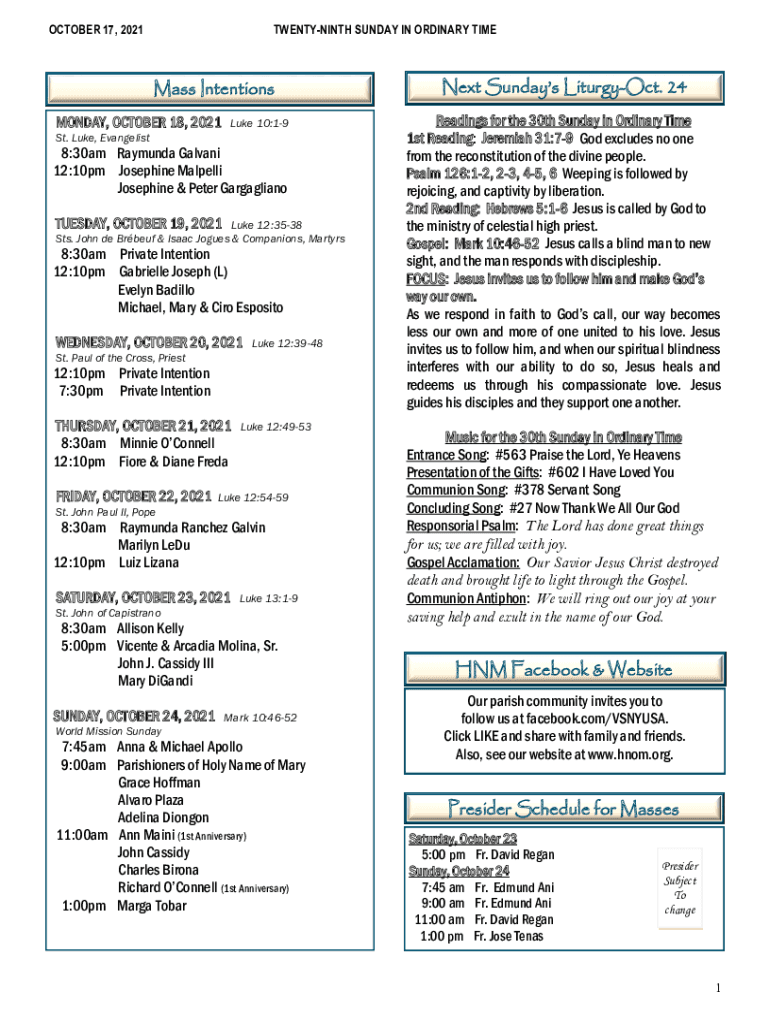 OCTOBER 17, 2021 TWENTY-NINTH SUNDAY IN ORDINARY TIME

Mass Intentions

MONDAY, OCTOBER 18, 2021 Luke 10:1-9
St. Luke, Evangelist
8:30am Raymunda Galvani
12:10pm Josephine Malpelli
Josephine & Peter Gargagliano

TUESDAY, OCTOBER 19, 2021 Luke 12:35-38
Sts. John de Brébeuf & Isaac Jogues & Companions, Martyrs
8:30am Private Intention
12:10pm Gabrielle Joseph (L)
Evelyn Badillo
Michael, Mary & Ciro Esposito

WEDNESDAY, OCTOBER 20, 2021 Luke 12:39-48
St. Paul of the Cross, Priest
12:10pm Private Intention
7:30pm Private Intention

THURSDAY, OCTOBER 21, 2021 Luke 12:49-53
8:30am Minnie O'Connell
12:10pm Fiore & Diane Freda

FRIDAY, OCTOBER 22, 2021 Luke 12:54-59
St. John Paul II, Pope
8:30am Raymunda Ranchez Galvin
Marilyn LeDu
12:10pm Luiz Lizana

SATURDAY, OCTOBER 23, 2021 Luke 13:1-9
St. John of Capistrano
8:30am Allison Kelly
5:00pm Vicente & Arcadia Molina, Sr.
John J. Cassidy III
Mary DiGandi

SUNDAY, OCTOBER 24, 2021 Mark 10:46-52
World Mission Sunday
7:45am Anna & Michael Apollo
9:00am Parishioners of Holy Name of Mary
Grace Hoffman
Alvaro Plaza
Adelina Diongon
11:00am Ann Maini (1st Anniversary)
John Cassidy
Charles Birona
Richard O'Connell (1st Anniversary)
1:00pm Marga Tobar

Next Sunday's Liturgy-Oct. 24

Readings for the 30th Sunday in Ordinary Time
1st Reading: Jeremiah 31:7-9 God excludes no one from the reconstitution of the divine people.
Psalm 126:1-2, 2-3, 4-5, 6 Weeping is followed by rejoicing, and captivity by liberation.
2nd Reading: Hebrews 5:1-6 Jesus is called by God to the ministry of celestial high priest.
Gospel: Mark 10:46-52 Jesus calls a blind man to new sight, and the man responds with discipleship.
FOCUS: Jesus invites us to follow him and make God's way our own.
As we respond in faith to God's call, our way becomes less our own and more of one united to his love. Jesus invites us to follow him, and when our spiritual blindness interferes with our ability to do so, Jesus heals and redeems us through his compassionate love. Jesus guides his disciples and they support one another.

Music for the 30th Sunday in Ordinary Time
Entrance Song: #563 Praise the Lord, Ye Heavens
Presentation of the Gifts: #602 I Have Loved You
Communion Song: #378 Servant Song
Concluding Song: #27 Now Thank We All Our God
Responsorial Psalm: The Lord has done great things for us; we are filled with joy.
Gospel Acclamation: Our Savior Jesus Christ destroyed death and brought life to light through the Gospel.
Communion Antiphon: We will ring out our joy at your saving help and exult in the name of our God.

HNM Facebook & Website

Our parish community invites you to follow us at facebook.com/VSNYUSA.
Click LIKE and share with family and friends.
Also, see our website at www.hnom.org.

Presider Schedule for Masses

Saturday, October 23
5:00 pm Fr. David Regan
Sunday, October 24
7:45 am Fr. Edmund Ani
9:00 am Fr. Edmund Ani
11:00 am Fr. David Regan
1:00 pm Fr. Jose Tenas

Presider Subject To change

1